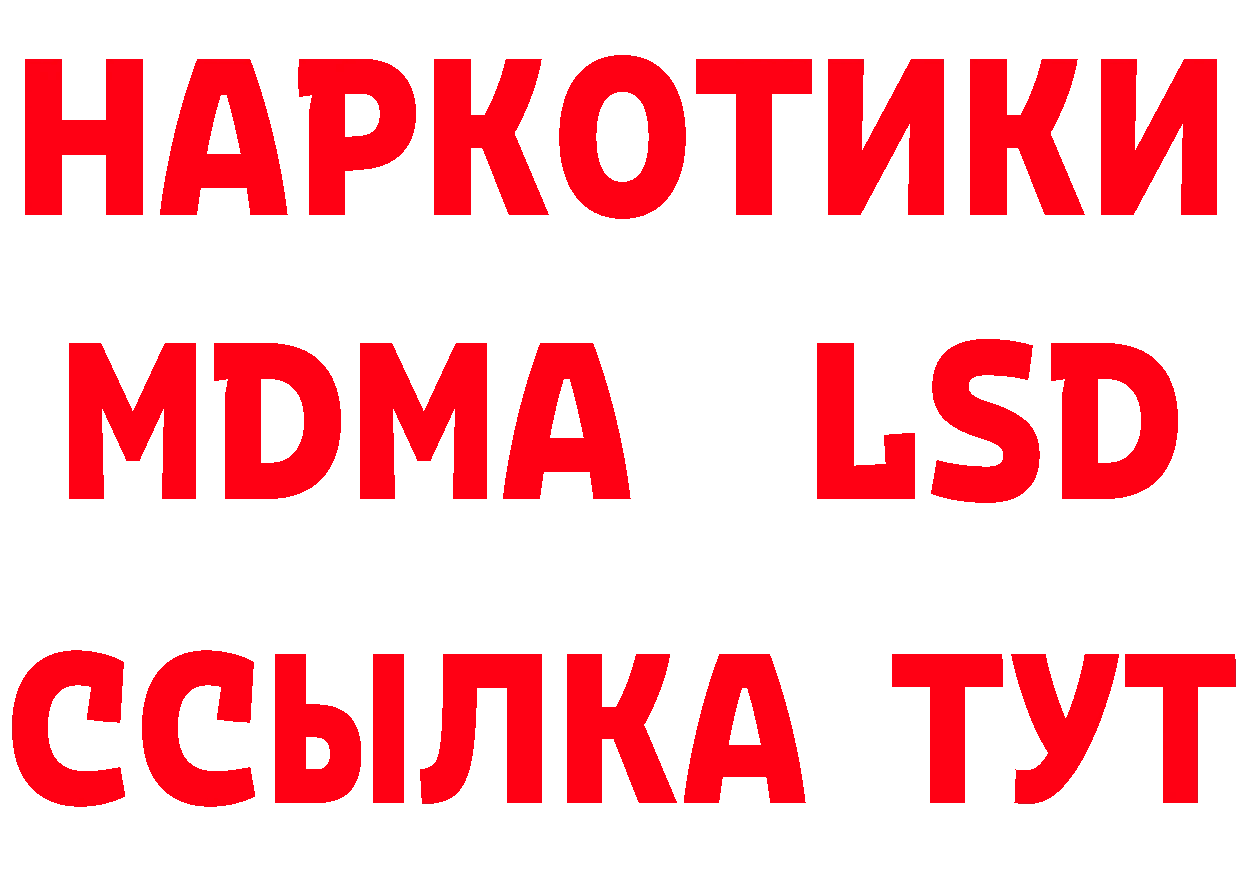 НАРКОТИКИ
MDMA LSD
ССЫЛКА ТУТ